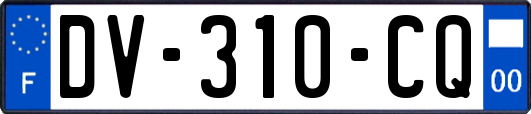 F
DV-310-CQ
00